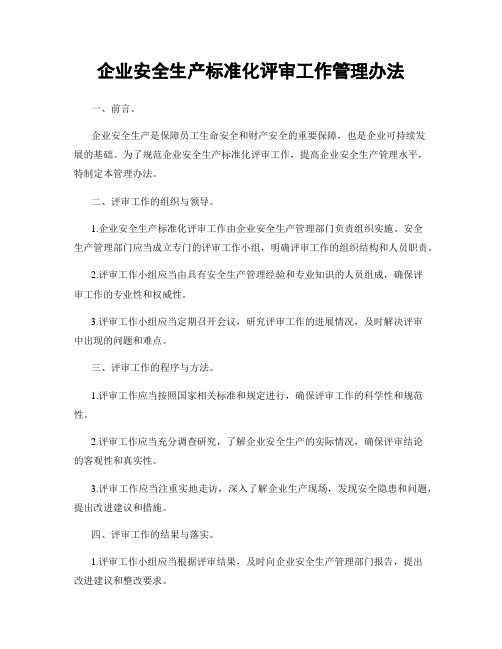 企业安全生产标准化评审工作管理办法

一、前言。

企业安全生产是保障员工生命安全和财产安全的重要保障，也是企业可持续发展的基础。为了规范企业安全生产标准化评审工作，提高企业安全生产管理水平，特制定本管理办法。

二、评审工作的组织与领导。

1.企业安全生产标准化评审工作由企业安全生产管理部门负责组织实施。安全生产管理部门应当成立专门的评审工作小组，明确评审工作的组织结构和人员职责。

2.评审工作小组应当由具有安全生产管理经验和专业知识的人员组成，确保评审工作的专业性和权威性。

3.评审工作小组应当定期召开会议，研究评审工作的进展情况，及时解决评审中出现的问题和难点。

三、评审工作的程序与方法。

1.评审工作应当按照国家相关标准和规定进行，确保评审工作的科学性和规范性。

2.评审工作应当充分调查研究，了解企业安全生产的实际情况，确保评审结论的客观性和真实性。

3.评审工作应当注重实地走访，深入了解企业生产现场，发现安全隐患和问题，提出改进建议和措施。

四、评审工作的结果与落实。

1.评审工作小组应当根据评审结果，及时向企业安全生产管理部门报告，提出改进建议和整改要求。